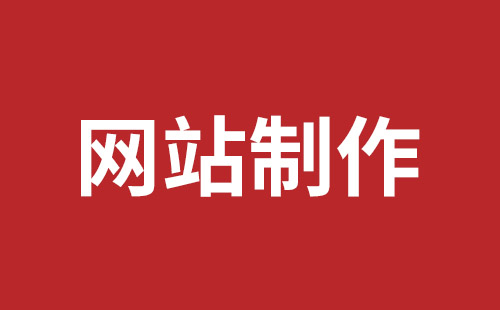 网站制作